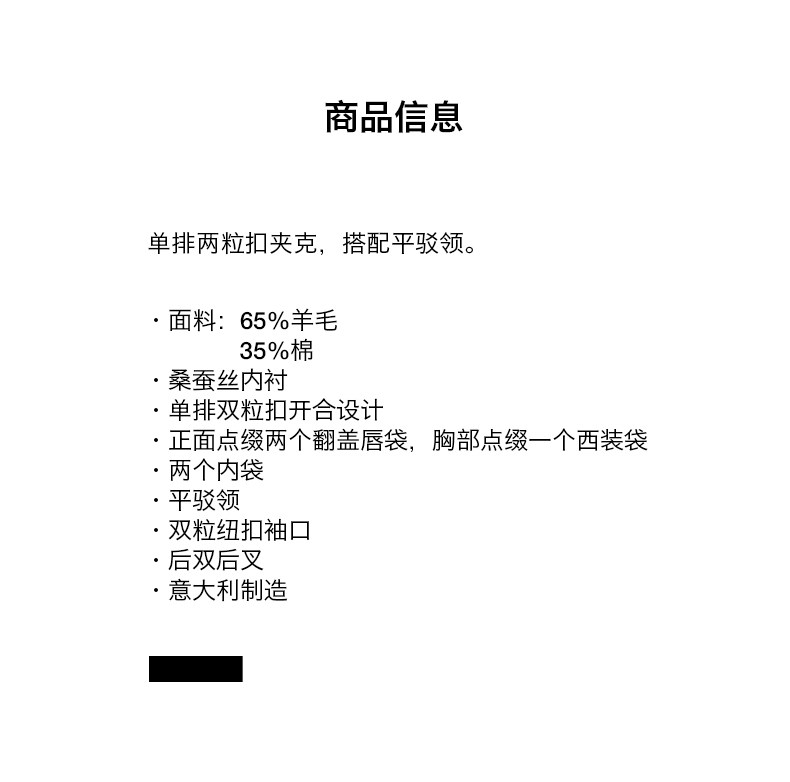 商品信息

单排两粒扣夹克，搭配平驳领。

· 面料：65%羊毛
35%棉
· 桑蚕丝内衬
· 单排双粒扣开合设计
· 正面点缀两个翻盖唇袋，胸部点缀一个西装袋
· 两个内袋
· 平驳领
· 双粒纽扣袖口
· 后双后叉
· 意大利制造